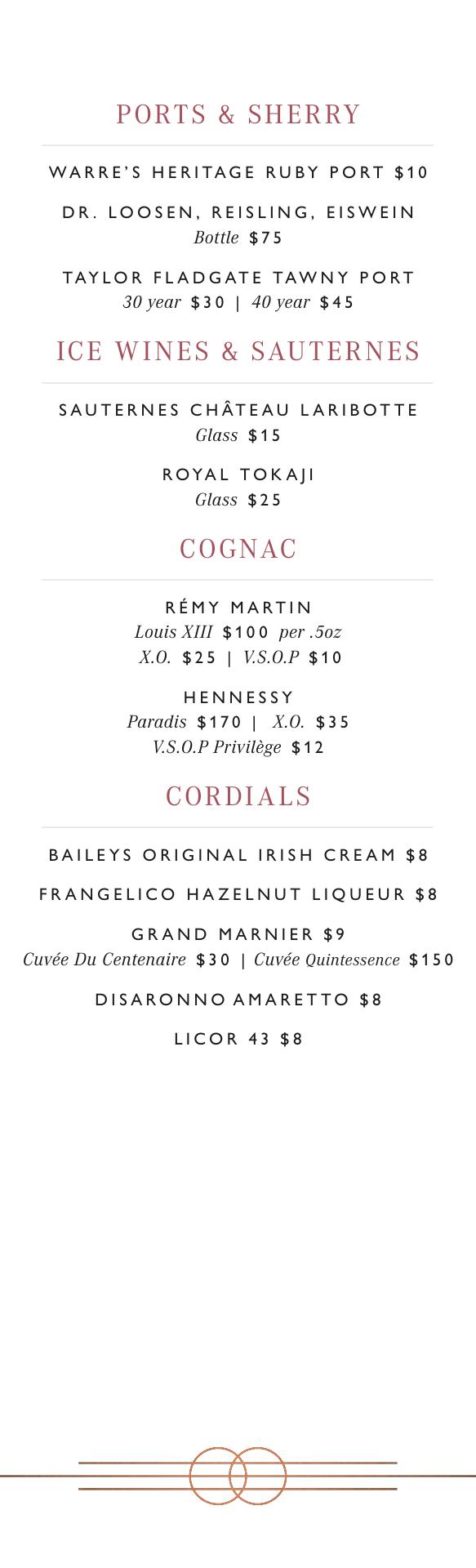 PORTS & SHERRY

WARRE'S HERITAGE RUBY PORT $10

DR. LOOSEN, REISLING, EISWEIN
Bottle $75

TAYLOR FLADGATE TAWNY PORT
30 year $30 | 40 year $45

ICE WINES & SAUTERNES

SAUTERNES CHÂTEAU LARIBOTTE
Glass $15

ROYAL TOKAJI
Glass $25

COGNAC

RÉMY MARTIN
Louis XIII $100 per .5oz
X.O. $25 | V.S.O.P $10

HENNESSY
Paradis $170 | X.O. $35
V.S.O.P Privilège $12

CORDIALS

BAILEYS ORIGINAL IRISH CREAM $8

FRANGELICO HAZELNUT LIQUEUR $8

GRAND MARNIER $9
Cuvée Du Centenaire $30 | Cuvée Quintessence $150

DISARONNO AMARETTO $8

LICOR 43 $8